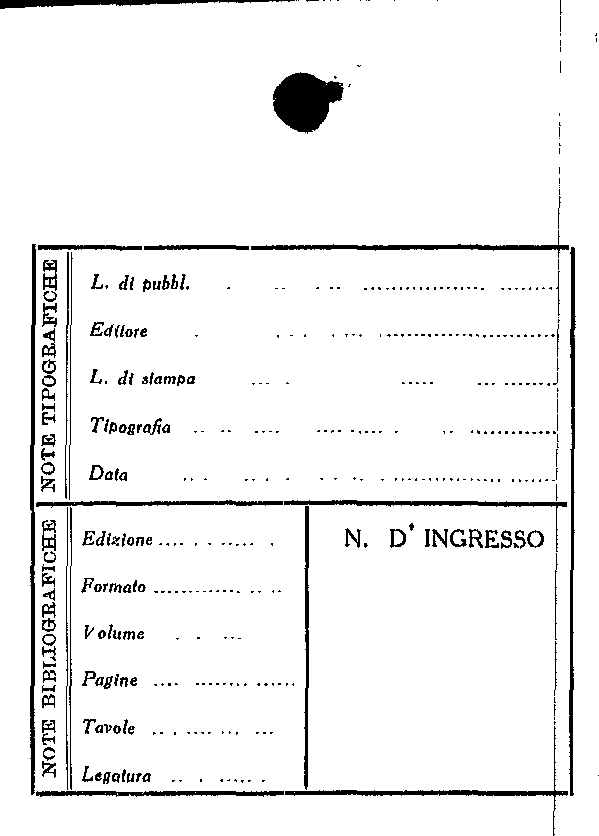 NOTE TIPOGRAFICHE

L. di pubbl. ____

Editore ____

L. di stampa ____

Tipografia ____

Data ____

NOTE BIBLIOGRAFICHE

Edizione ____

Formato ____

Volume ____

Pagine ____

Tavole ____

Legatura ____

N. D' INGRESSO